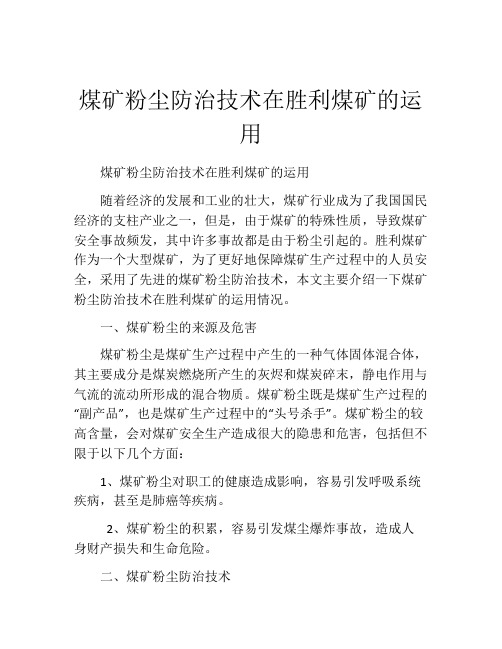 煤矿粉尘防治技术在胜利煤矿的运用

煤矿粉尘防治技术在胜利煤矿的运用

随着经济的发展和工业的壮大，煤矿行业成为了我国国民经济的支柱产业之一，但是，由于煤矿的特殊性质，导致煤矿安全事故频发，其中许多事故都是由于粉尘引起的。胜利煤矿作为一个大型煤矿，为了更好地保障煤矿生产过程中的人员安全，采用了先进的煤矿粉尘防治技术，本文主要介绍一下煤矿粉尘防治技术在胜利煤矿的运用情况。

一、煤矿粉尘的来源及危害

煤矿粉尘是煤矿生产过程中产生的一种气体固体混合体，其主要成分是煤炭燃烧所产生的灰烬和煤炭碎末，静电作用与气流的流动所形成的混合物质。煤矿粉尘既是煤矿生产过程的“副产品”，也是煤矿生产过程中的“头号杀手”。煤矿粉尘的较高含量，会对煤矿安全生产造成很大的隐患和危害，包括但不限于以下几个方面：

1、煤矿粉尘对职工的健康造成影响，容易引发呼吸系统疾病，甚至是肺癌等疾病。

2、煤矿粉尘的积累，容易引发煤尘爆炸事故，造成人身财产损失和生命危险。

二、煤矿粉尘防治技术